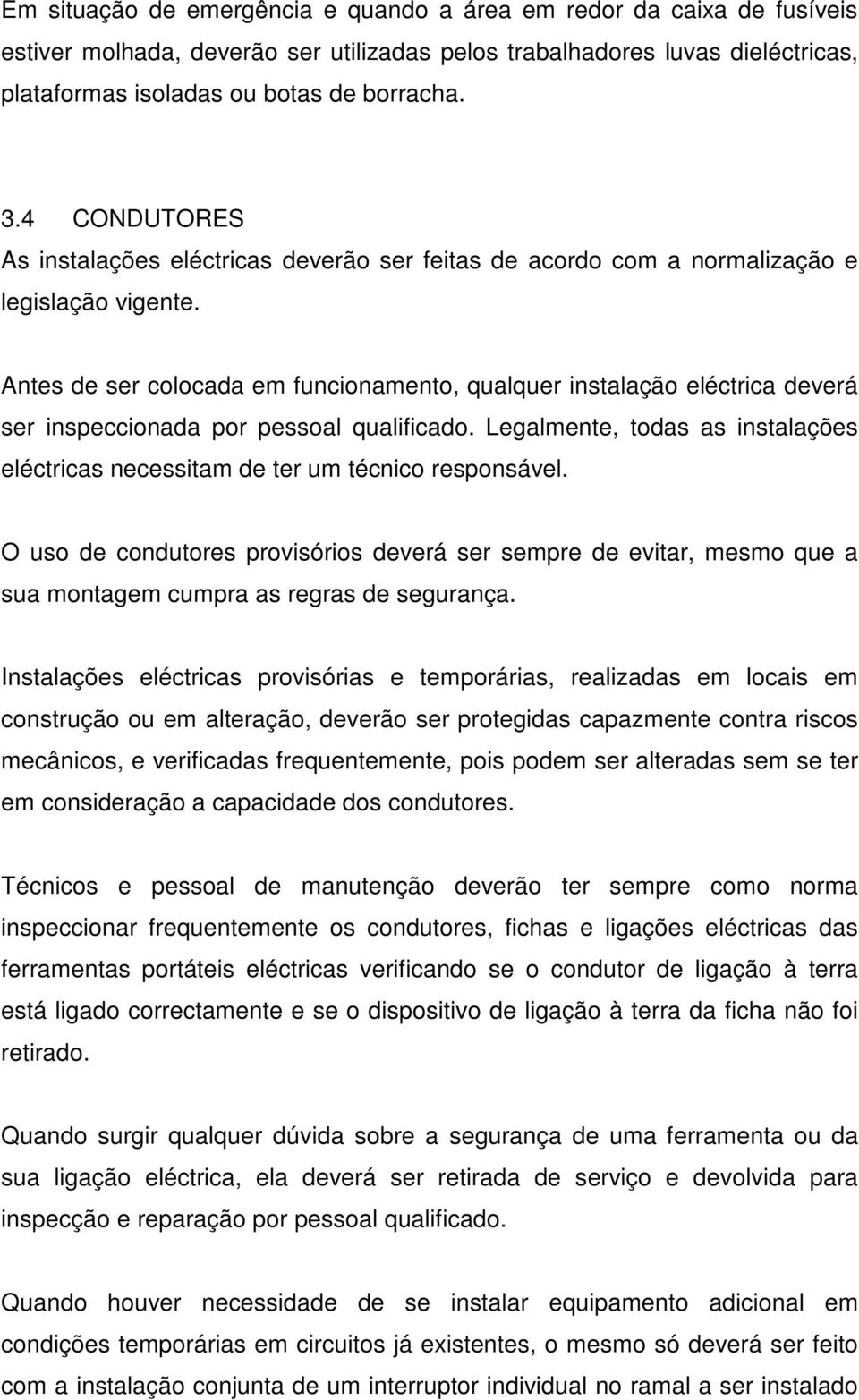 Em situação de emergência e quando a área em redor da caixa de fusíveis estiver molhada, deverão ser utilizadas pelos trabalhadores luvas dieléctricas, plataformas isoladas ou botas de borracha.

3.4 CONDUTORES
As instalações eléctricas deverão ser feitas de acordo com a normalização e legislação vigente.

Antes de ser colocada em funcionamento, qualquer instalação eléctrica deverá ser inspeccionada por pessoal qualificado. Legalmente, todas as instalações eléctricas necessitam de ter um técnico responsável.

O uso de condutores provisórios deverá ser sempre de evitar, mesmo que a sua montagem cumpra as regras de segurança.

Instalações eléctricas provisórias e temporárias, realizadas em locais em construção ou em alteração, deverão ser protegidas capazmente contra riscos mecânicos, e verificadas frequentemente, pois podem ser alteradas sem se ter em consideração a capacidade dos condutores.

Técnicos e pessoal de manutenção deverão ter sempre como norma inspeccionar frequentemente os condutores, fichas e ligações eléctricas das ferramentas portáteis eléctricas verificando se o condutor de ligação à terra está ligado correctamente e se o dispositivo de ligação à terra da ficha não foi retirado.

Quando surgir qualquer dúvida sobre a segurança de uma ferramenta ou da sua ligação eléctrica, ela deverá ser retirada de serviço e devolvida para inspecção e reparação por pessoal qualificado.

Quando houver necessidade de se instalar equipamento adicional em condições temporárias em circuitos já existentes, o mesmo só deverá ser feito com a instalação conjunta de um interruptor individual no ramal a ser instalado